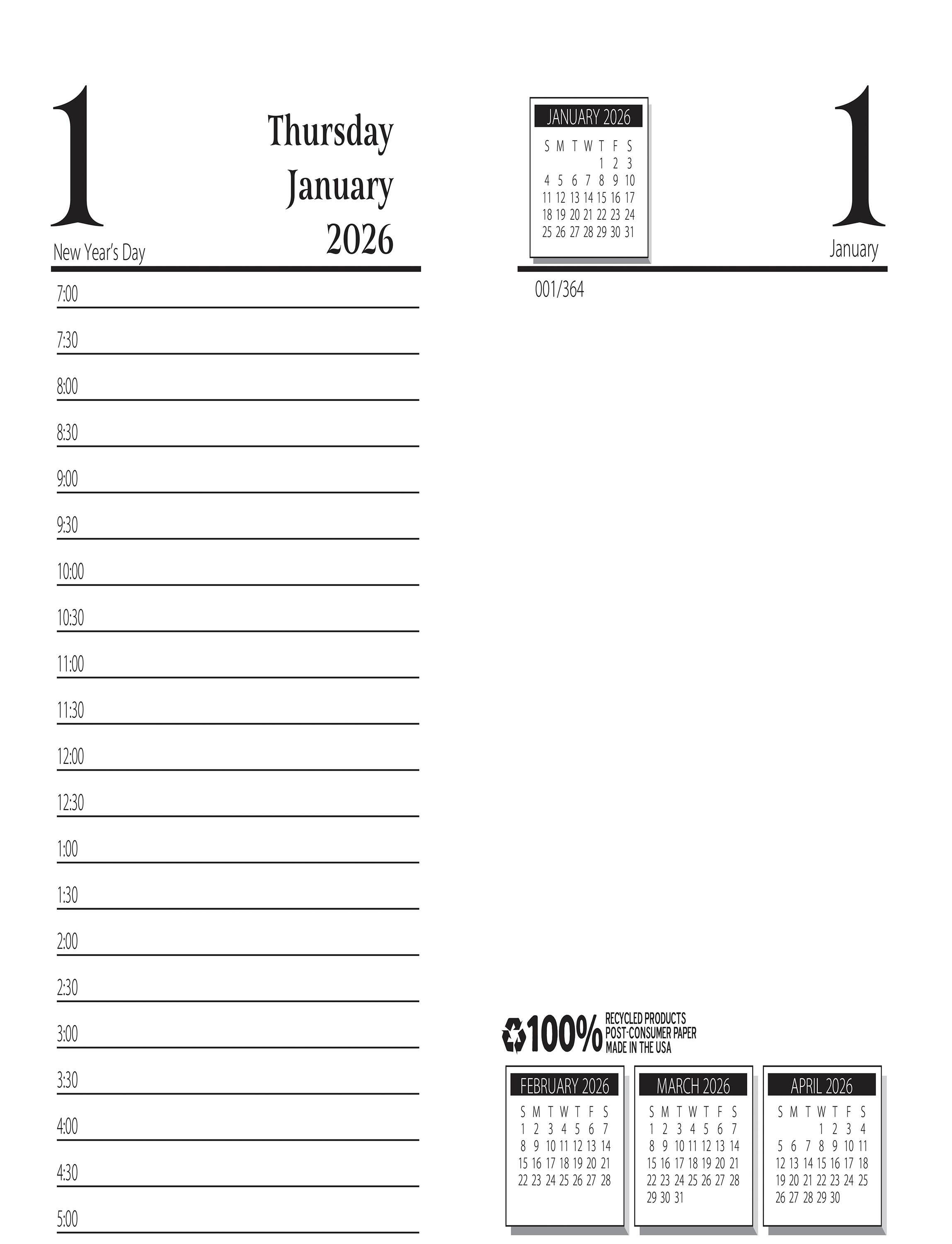 1

Thursday
January
2026

New Year's Day

7:00
7:30
8:00
8:30
9:00
9:30
10:00
10:30
11:00
11:30
12:00
12:30
1:00
1:30
2:00
2:30
3:00
3:30
4:00
4:30
5:00

JANUARY 2026

| S | M | T | W | T | F | S |
|---|---|---|---|---|---|---|
| | | | | 1 | 2 | 3 |
| 4 | 5 | 6 | 7 | 8 | 9 | 10 |
| 11 | 12 | 13 | 14 | 15 | 16 | 17 |
| 18 | 19 | 20 | 21 | 22 | 23 | 24 |
| 25 | 26 | 27 | 28 | 29 | 30 | 31 |

1
January

001/364

100% RECYCLED PRODUCTS POST-CONSUMER PAPER MADE IN THE USA

FEBRUARY 2026

| S | M | T | W | T | F | S |
|---|---|---|---|---|---|---|
| 1 | 2 | 3 | 4 | 5 | 6 | 7 |
| 8 | 9 | 10 | 11 | 12 | 13 | 14 |
| 15 | 16 | 17 | 18 | 19 | 20 | 21 |
| 22 | 23 | 24 | 25 | 26 | 27 | 28 |

MARCH 2026

| S | M | T | W | T | F | S |
|---|---|---|---|---|---|---|
| 1 | 2 | 3 | 4 | 5 | 6 | 7 |
| 8 | 9 | 10 | 11 | 12 | 13 | 14 |
| 15 | 16 | 17 | 18 | 19 | 20 | 21 |
| 22 | 23 | 24 | 25 | 26 | 27 | 28 |
| 29 | 30 | 31 | | | | |

APRIL 2026

| S | M | T | W | T | F | S |
|---|---|---|---|---|---|---|
| | | | 1 | 2 | 3 | 4 |
| 5 | 6 | 7 | 8 | 9 | 10 | 11 |
| 12 | 13 | 14 | 15 | 16 | 17 | 18 |
| 19 | 20 | 21 | 22 | 23 | 24 | 25 |
| 26 | 27 | 28 | 29 | 30 | | |